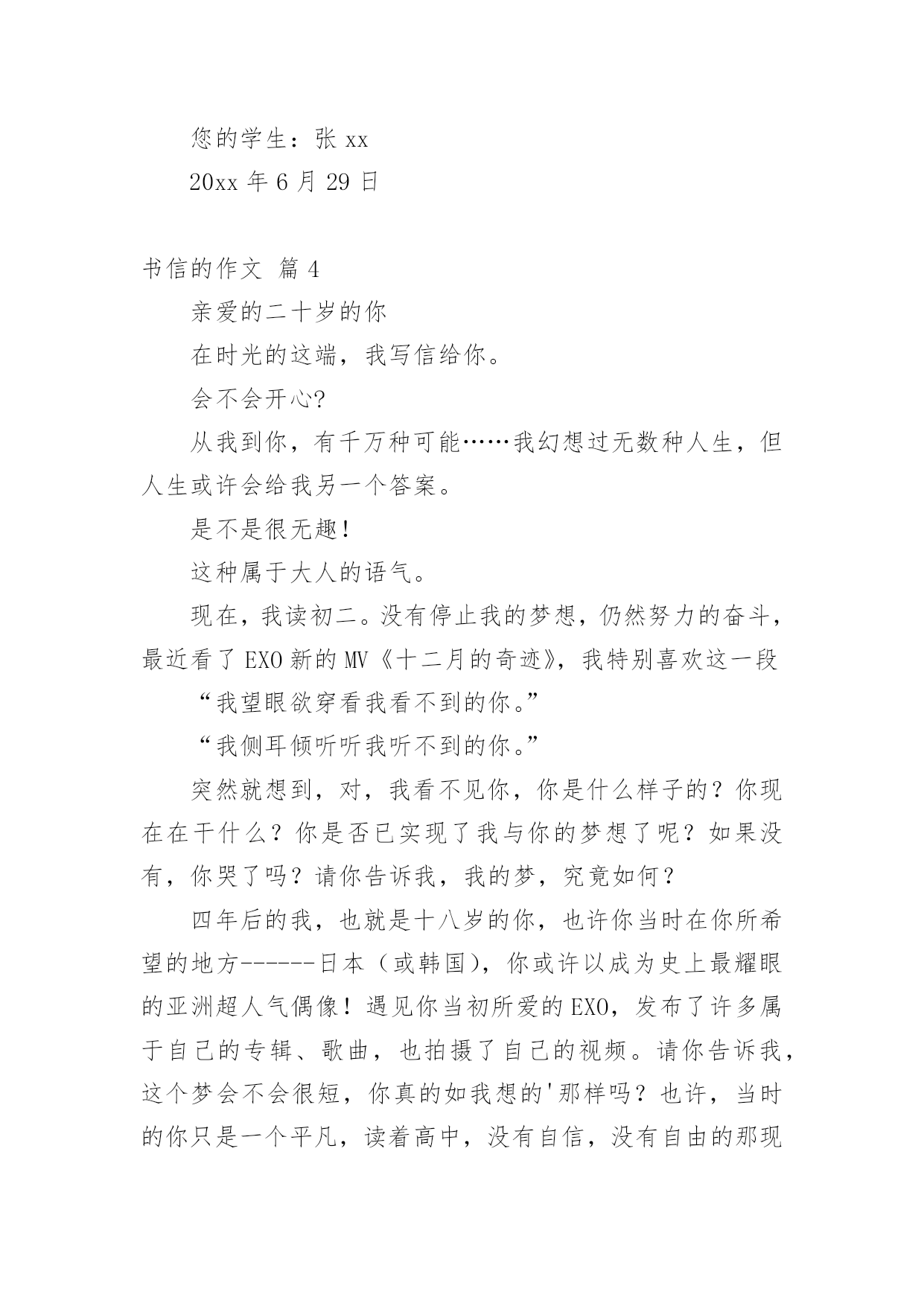 您的学生：张 xx

20xx 年 6 月 29 日

书信的作文 篇 4

亲爱的二十岁的你

在时光的这端，我写信给你。

会不会开心?

从我到你，有千万种可能……我幻想过无数种人生，但人生或许会给我另一个答案。

是不是很无趣!

这种属于大人的语气。

现在，我读初二。没有停止我的梦想，仍然努力的奋斗，最近看了 EXO 新的 MV《十二月的奇迹》，我特别喜欢这一段

“我望眼欲穿看我看不到的你。”

“我侧耳倾听听我听不到的你。”

突然就想到，对，我看不见你，你是什么样子的？你现在在干什么？你是否已实现了我与你的梦想了呢？如果没有，你哭了吗？请你告诉我，我的梦，究竟如何？

四年后的我，也就是十八岁的你，也许你当时在你所希望的地方------日本（或韩国），你或许以成为史上最耀眼的亚洲超人气偶像！遇见你当初所爱的 EXO，发布了许多属于自己的专辑、歌曲，也拍摄了自己的视频。请你告诉我，这个梦会不会很短，你真的如我想的'那样吗？也许，当时的你只是一个平凡，读着高中，没有自信，没有自由的那现